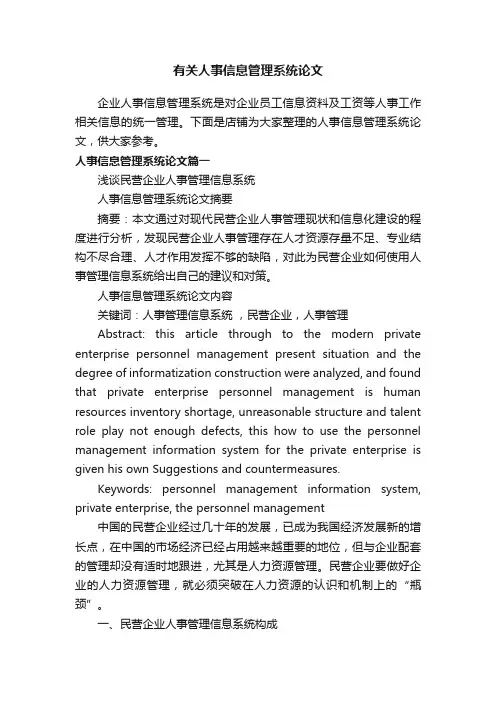 有关人事信息管理系统论文

企业人事信息管理系统是对企业员工信息资料及工资等人事工作相关信息的统一管理。下面是店铺为大家整理的人事信息管理系统论文，供大家参考。

人事信息管理系统论文篇一

浅谈民营企业人事管理信息系统

人事信息管理系统论文摘要

摘要：本文通过对现代民营企业人事管理现状和信息化建设的程度进行分析，发现民营企业人事管理存在人才资源存量不足、专业结构不尽合理、人才作用发挥不够的缺陷，对此为民营企业如何使用人事管理信息系统给出自己的建议和对策。

人事信息管理系统论文内容

关键词：人事管理信息系统 ，民营企业，人事管理

Abstract: this article through to the modern private enterprise personnel management present situation and the degree of informatization construction were analyzed, and found that private enterprise personnel management is human resources inventory shortage, unreasonable structure and talent role play not enough defects, this how to use the personnel management information system for the private enterprise is given his own Suggestions and countermeasures.

Keywords: personnel management information system, private enterprise, the personnel management

中国的民营企业经过几十年的发展，已成为我国经济发展新的增长点，在中国的市场经济已经占用越来越重要的地位，但与企业配套的管理却没有适时地跟进，尤其是人力资源管理。民营企业要做好企业的人力资源管理，就必须突破在人力资源的认识和机制上的“瓶颈”。

一、民营企业人事管理信息系统构成